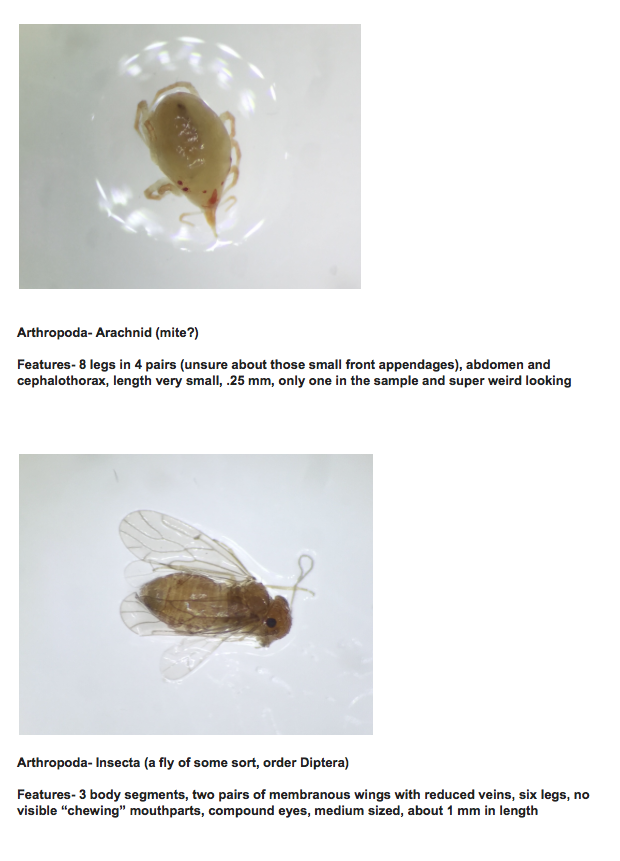 Arthropoda- Arachnid (mite?)

Features- 8 legs in 4 pairs (unsure about those small front appendages), abdomen and cephalothorax, length very small, .25 mm, only one in the sample and super weird looking

Arthropoda- Insecta (a fly of some sort, order Diptera)

Features- 3 body segments, two pairs of membranous wings with reduced veins, six legs, no visible "chewing" mouthparts, compound eyes, medium sized, about 1 mm in length